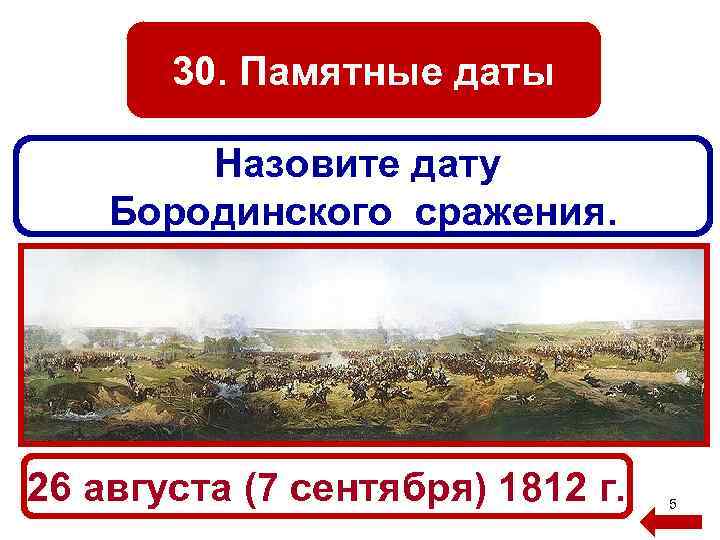 30. Памятные даты

Назовите дату Бородинского сражения.

26 августа (7 сентября) 1812 г.

5